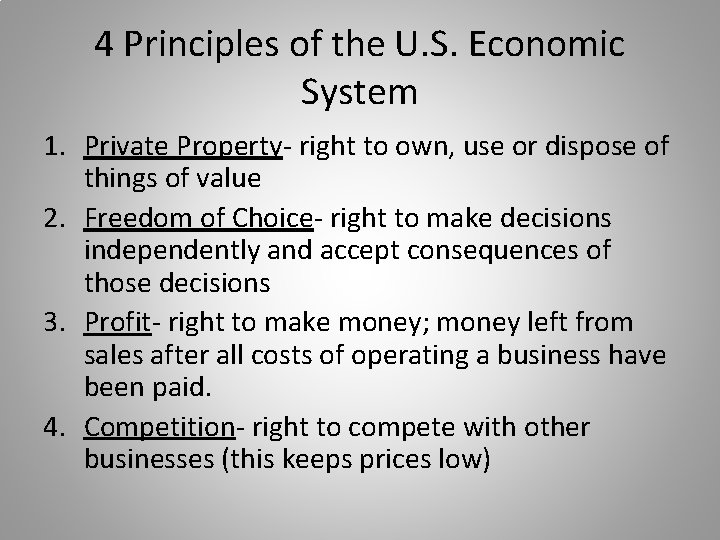 4 Principles of the U.S. Economic System

1. Private Property- right to own, use or dispose of things of value
2. Freedom of Choice- right to make decisions independently and accept consequences of those decisions
3. Profit- right to make money; money left from sales after all costs of operating a business have been paid.
4. Competition- right to compete with other businesses (this keeps prices low)